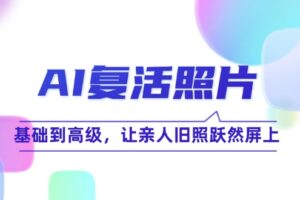 AI复活照片

基础到高级，让亲人旧照跃然屏上